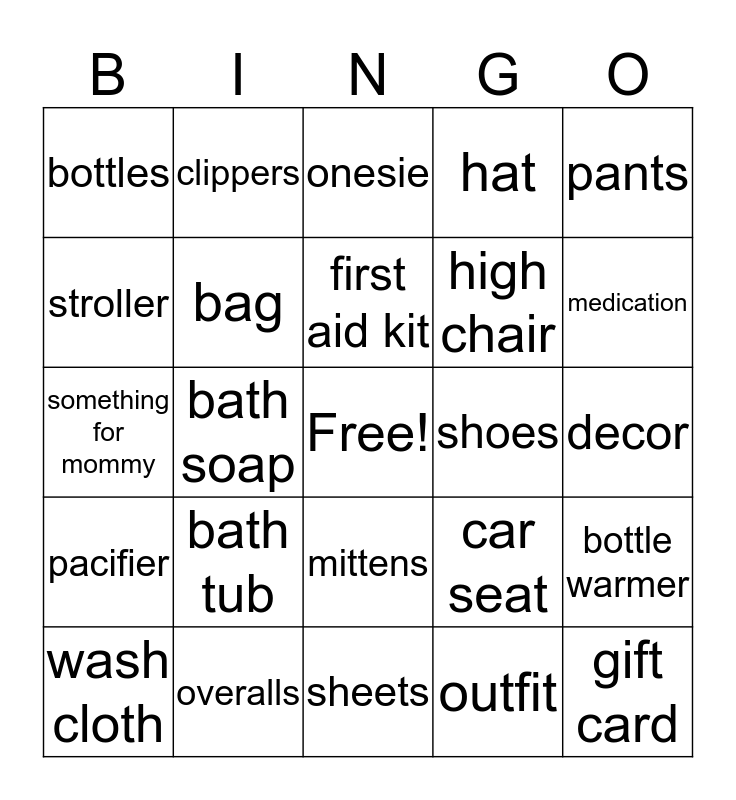 | B | I | N | G | O |
|---|---|---|---|---|
| bottles | clippers | onesie | hat | pants |
| stroller | bag | first aid kit | high chair | medication |
| something for mommy | bath soap | Free! | shoes | decor |
| pacifier | bath tub | mittens | car seat | bottle warmer |
| wash cloth | overalls | sheets | outfit | gift card |